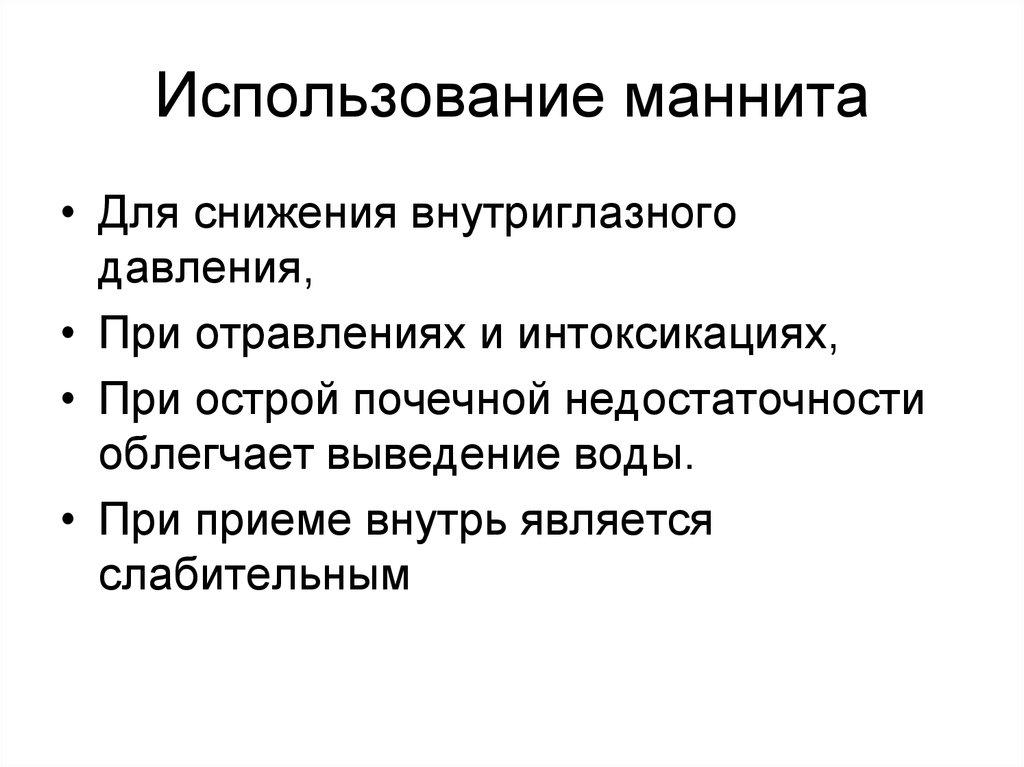 Использование маннита

• Для снижения внутриглазного давления,
• При отравлениях и интоксикациях,
• При острой почечной недостаточности облегчает выведение воды.
• При приеме внутрь является слабительным